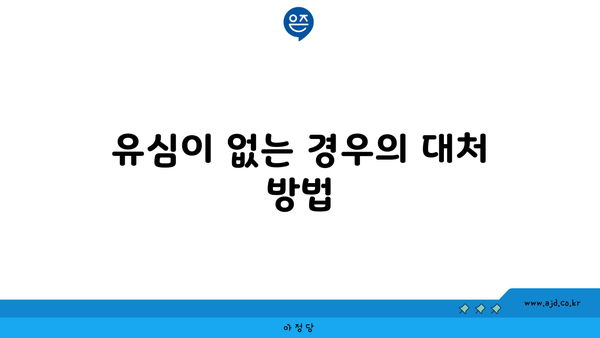 은즈

유심이 없는 경우의 대처 방법

www.ajd.co.kr

아정당